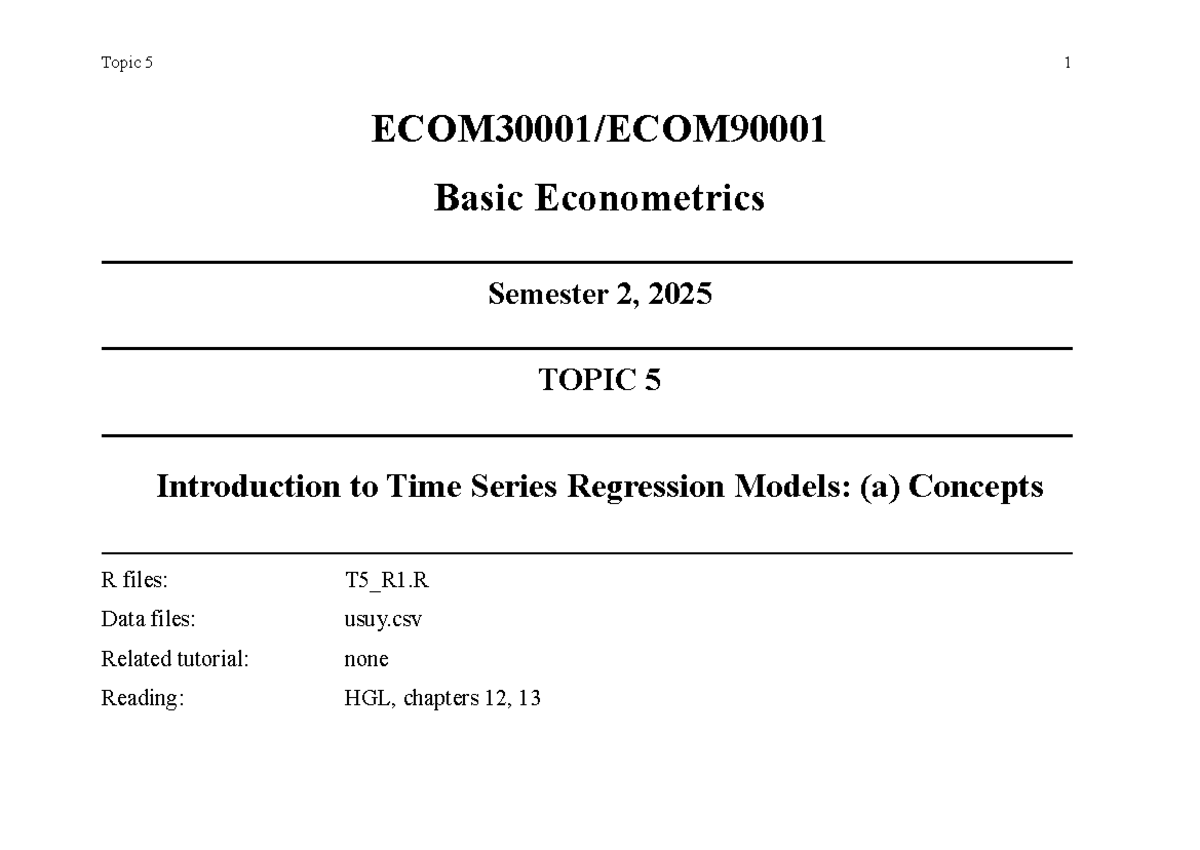 Topic 5 1

ECOM30001/ECOM90001

Basic Econometrics

Semester 2, 2025

TOPIC 5

Introduction to Time Series Regression Models: (a) Concepts

R files: T5_R1.R
Data files: usuy.csv
Related tutorial: none
Reading: HGL, chapters 12, 13